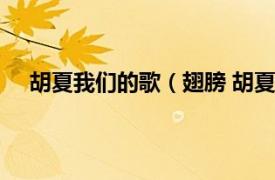 胡夏我们的歌（翅膀 胡夏